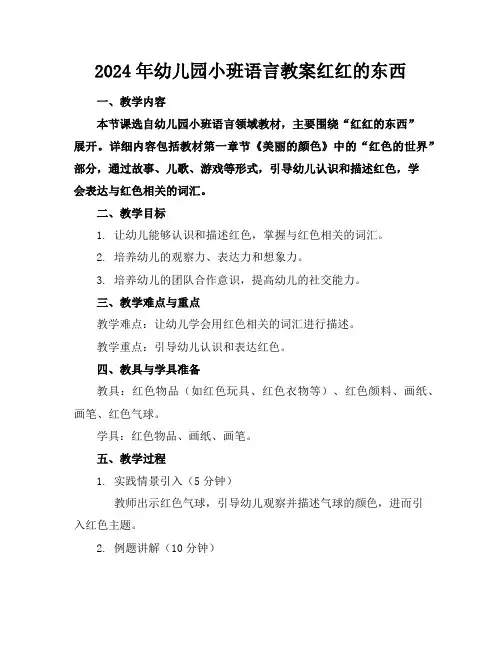 2024年幼儿园小班语言教案红红的东西

一、教学内容

本节课选自幼儿园小班语言领域教材，主要围绕“红红的东西”展开。详细内容包括教材第一章节《美丽的颜色》中的“红色的世界”部分，通过故事、儿歌、游戏等形式，引导幼儿认识和描述红色，学会表达与红色相关的词汇。

二、教学目标

1. 让幼儿能够认识和描述红色，掌握与红色相关的词汇。

2. 培养幼儿的观察力、表达力和想象力。

3. 培养幼儿的团队合作意识，提高幼儿的社交能力。

三、教学难点与重点

教学难点：让幼儿学会用红色相关的词汇进行描述。

教学重点：引导幼儿认识和表达红色。

四、教具与学具准备

教具：红色物品（如红色玩具、红色衣物等）、红色颜料、画纸、画笔、红色气球。

学具：红色物品、画纸、画笔。

五、教学过程

1. 实践情景引入（5分钟）

教师出示红色气球，引导幼儿观察并描述气球的颜色，进而引入红色主题。

2. 例题讲解（10分钟）